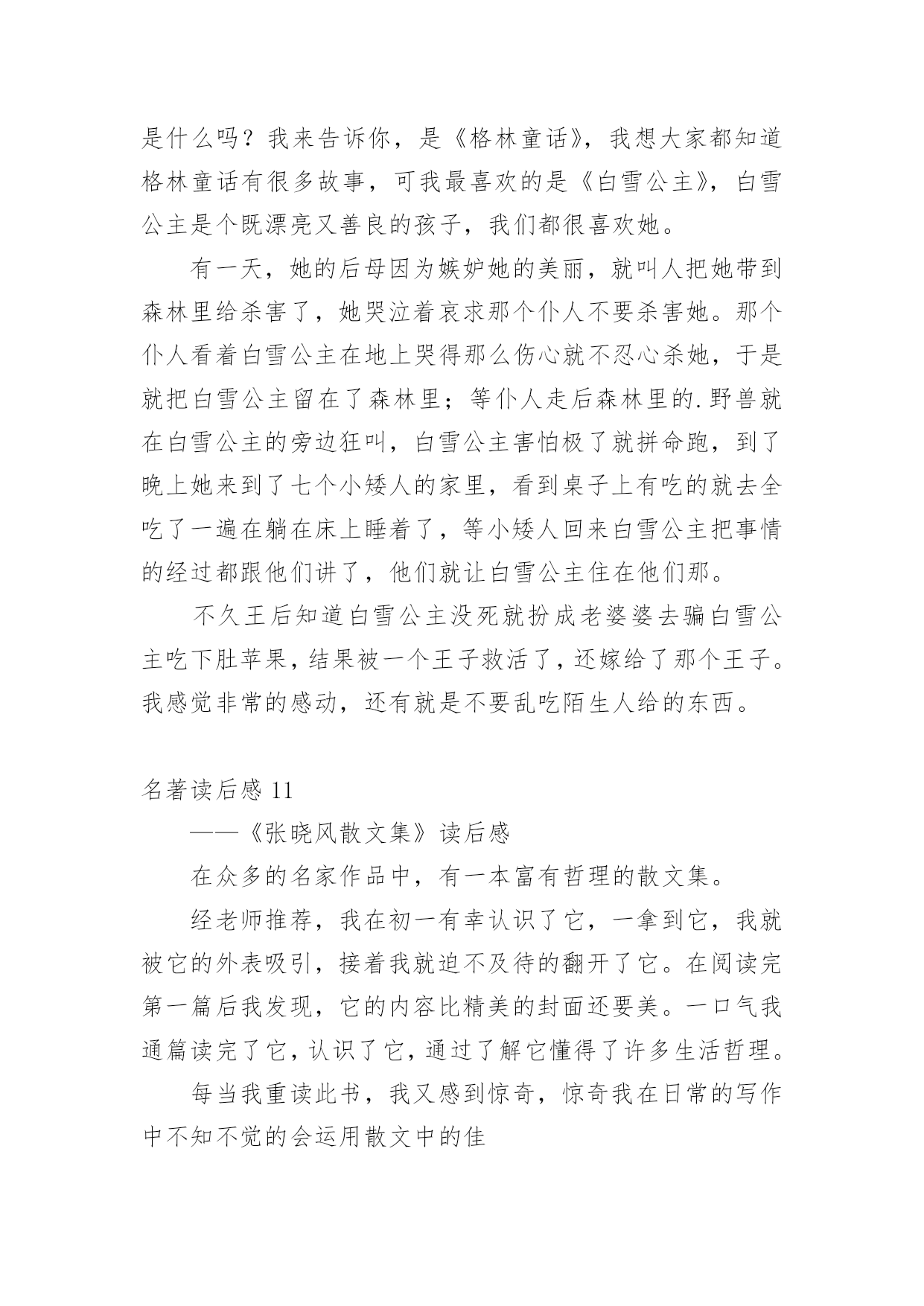 是什么吗？我来告诉你，是《格林童话》，我想大家都知道格林童话有很多故事，可我最喜欢的是《白雪公主》，白雪公主是个既漂亮又善良的孩子，我们都很喜欢她。

有一天，她的后母因为嫉妒她的美丽，就叫人把她带到森林里给杀害了，她哭泣着哀求那个仆人不要杀害她。那个仆人看着白雪公主在地上哭得那么伤心就不忍心杀她，于是就把白雪公主留在了森林里；等仆人走后森林里的.野兽就在白雪公主的旁边狂叫，白雪公主害怕极了就拼命跑，到了晚上她来到了七个小矮人的家里，看到桌子上有吃的就去全吃了一遍在躺在床上睡着了，等小矮人回来白雪公主把事情的经过都跟他们讲了，他们就让白雪公主住在他们那。

不久王后知道白雪公主没死就扮成老婆婆去骗白雪公主吃下肚苹果，结果被一个王子救活了，还嫁给了那个王子。我感觉非常的感动，还有就是不要乱吃陌生人给的东西。

名著读后感 11

——《张晓风散文集》读后感

在众多的名家作品中，有一本富有哲理的散文集。

经老师推荐，我在初一有幸认识了它，一拿到它，我就被它的外表吸引，接着我就迫不及待的翻开了它。在阅读完第一篇后我发现，它的内容比精美的封面还要美。一口气我通篇读完了它，认识了它，通过了解它懂得了许多生活哲理。

每当我重读此书，我又感到惊奇，惊奇我在日常的写作中不知不觉的会运用散文中的佳